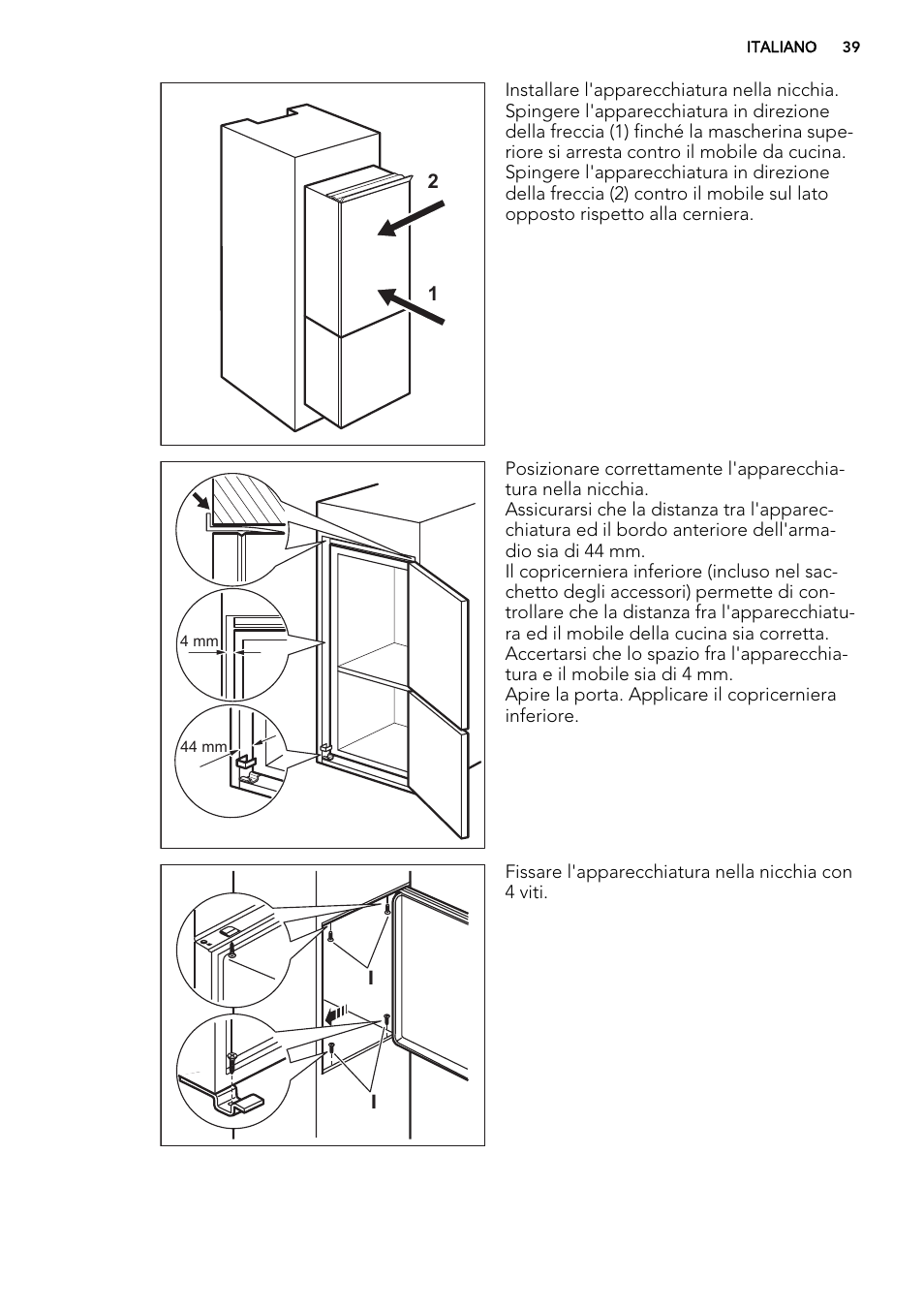 ITALIANO 39

2

1

Installare l'apparecchiatura nella nicchia. Spingere l'apparecchiatura in direzione della freccia (1) finché la mascherina superiore si arresta contro il mobile da cucina. Spingere l'apparecchiatura in direzione della freccia (2) contro il mobile sul lato opposto rispetto alla cerniera.

4 mm

44 mm

Posizionare correttamente l'apparecchiatura nella nicchia.
Assicurarsi che la distanza tra l'apparecchiatura ed il bordo anteriore dell'armadio sia di 44 mm.
Il copricerniera inferiore (incluso nel sacchetto degli accessori) permette di controllare che la distanza fra l'apparecchiatura ed il mobile della cucina sia corretta.
Accertarsi che lo spazio fra l'apparecchiatura e il mobile sia di 4 mm.
Apire la porta. Applicare il copricerniera inferiore.

I

I

Fissare l'apparecchiatura nella nicchia con 4 viti.